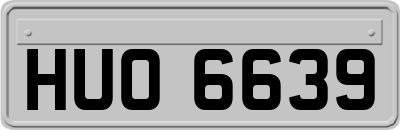 HUO 6639